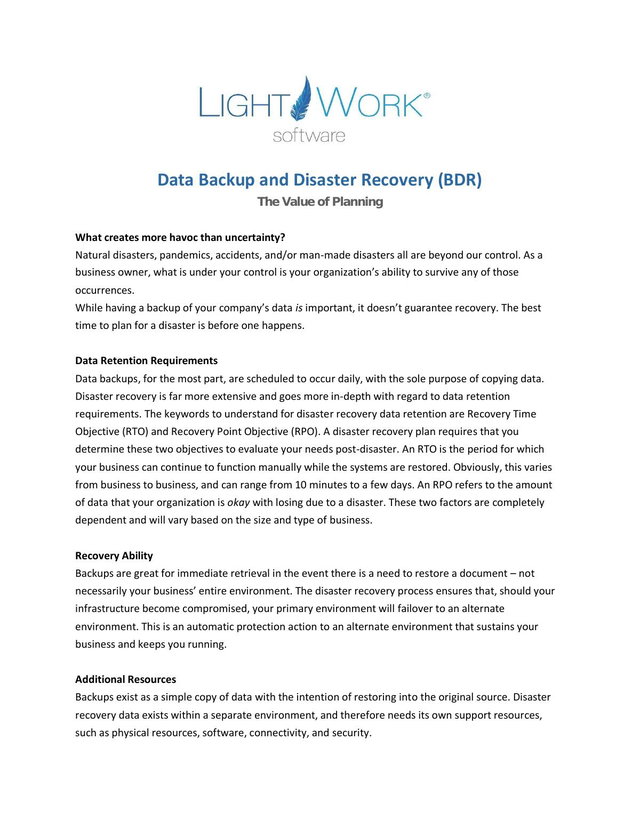 LIGHTWORK®
software

Data Backup and Disaster Recovery (BDR)
The Value of Planning

What creates more havoc than uncertainty?
Natural disasters, pandemics, accidents, and/or man-made disasters all are beyond our control. As a business owner, what is under your control is your organization's ability to survive any of those occurrences.
While having a backup of your company's data is important, it doesn't guarantee recovery. The best time to plan for a disaster is before one happens.

Data Retention Requirements
Data backups, for the most part, are scheduled to occur daily, with the sole purpose of copying data. Disaster recovery is far more extensive and goes more in-depth with regard to data retention requirements. The keywords to understand for disaster recovery data retention are Recovery Time Objective (RTO) and Recovery Point Objective (RPO). A disaster recovery plan requires that you determine these two objectives to evaluate your needs post-disaster. An RTO is the period for which your business can continue to function manually while the systems are restored. Obviously, this varies from business to business, and can range from 10 minutes to a few days. An RPO refers to the amount of data that your organization is okay with losing due to a disaster. These two factors are completely dependent and will vary based on the size and type of business.

Recovery Ability
Backups are great for immediate retrieval in the event there is a need to restore a document – not necessarily your business' entire environment. The disaster recovery process ensures that, should your infrastructure become compromised, your primary environment will failover to an alternate environment. This is an automatic protection action to an alternate environment that sustains your business and keeps you running.

Additional Resources
Backups exist as a simple copy of data with the intention of restoring into the original source. Disaster recovery data exists within a separate environment, and therefore needs its own support resources, such as physical resources, software, connectivity, and security.